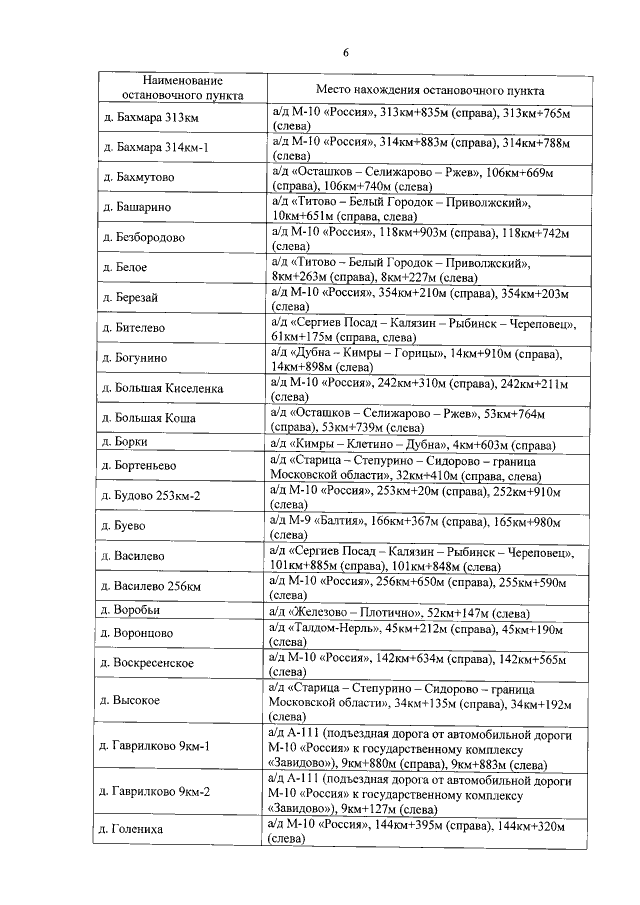 6

| Наименование остановочного пункта | Место нахождения остановочного пункта |
|---|---|
| д. Бахмара 313км | а/д М-10 «Россия», 313км+835м (справа), 313км+765м (слева) |
| д. Бахмара 314км-1 | а/д М-10 «Россия», 314км+883м (справа), 314км+788м (слева) |
| д. Бахмутово | а/д «Осташков – Селижарово – Ржев», 106км+669м (справа), 106км+740м (слева) |
| д. Башарино | а/д «Титово – Белый Городок – Приволжский», 10км+651м (справа, слева) |
| д. Безбородово | а/д М-10 «Россия», 118км+903м (справа), 118км+742м (слева) |
| д. Белое | а/д «Титово – Белый Городок – Приволжский», 8км+263м (справа), 8км+227м (слева) |
| д. Березай | а/д М-10 «Россия», 354км+210м (справа), 354км+203м (слева) |
| д. Бителево | а/д «Сергиев Посад – Калязин – Рыбинск – Череповец», 61км+175м (справа, слева) |
| д. Богунино | а/д «Дубна – Кимры – Горицы», 14км+910м (справа), 14км+898м (слева) |
| д. Большая Киселенка | а/д М-10 «Россия», 242км+310м (справа), 242км+211м (слева) |
| д. Большая Коша | а/д «Осташков – Селижарово – Ржев», 53км+764м (справа), 53км+739м (слева) |
| д. Борки | а/д «Кимры – Клетино – Дубна», 4км+603м (справа) |
| д. Бортеньево | а/д «Старица – Степурино – Сидорово – граница Московской области», 32км+410м (справа, слева) |
| д. Будово 253км-2 | а/д М-10 «Россия», 253км+20м (справа), 252км+910м (слева) |
| д. Буево | а/д М-9 «Балтия», 166км+367м (справа), 165км+980м (слева) |
| д. Василево | а/д «Сергиев Посад – Калязин – Рыбинск – Череповец», 101км+885м (справа), 101км+848м (слева) |
| д. Василево 256км | а/д М-10 «Россия», 256км+650м (справа), 255км+590м (слева) |
| д. Воробьи | а/д «Железово – Плотично», 52км+147м (слева) |
| д. Воронцово | а/д «Талдом-Нерль», 45км+212м (справа), 45км+190м (слева) |
| д. Воскресенское | а/д М-10 «Россия», 142км+634м (справа), 142км+565м (слева) |
| д. Высокое | а/д «Старица – Степурино – Сидорово – граница Московской области», 34км+135м (справа), 34км+192м (слева) |
| д. Гаврилково 9км-1 | а/д А-111 (подъездная дорога от автомобильной дороги М-10 «Россия» к государственному комплексу «Завидово»), 9км+880м (справа), 9км+883м (слева) |
| д. Гаврилково 9км-2 | а/д А-111 (подъездная дорога от автомобильной дороги М-10 «Россия» к государственному комплексу «Завидово»), 9км+127м (слева) |
| д. Голениха | а/д М-10 «Россия», 144км+395м (справа), 144км+320м (слева) |